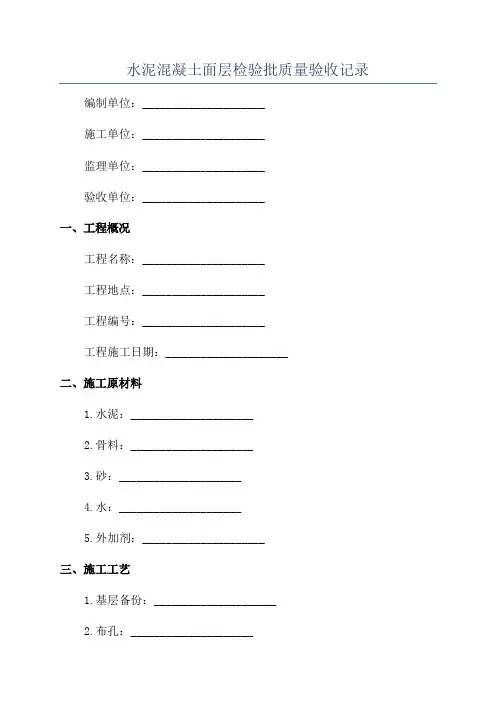 水泥混凝土面层检验批质量验收记录

编制单位：____________________

施工单位：____________________

监理单位：____________________

验收单位：____________________

一、工程概况

工程名称：____________________

工程地点：____________________

工程编号：____________________

工程施工日期：____________________

二、施工原材料

1. 水泥：____________________

2. 骨料：____________________

3. 砂：____________________

4. 水：____________________

5. 外加剂：____________________

三、施工工艺

1. 基层备份：____________________

2. 布孔：____________________